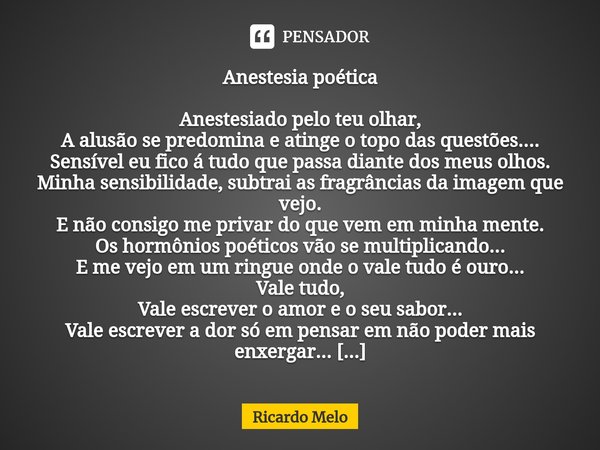 PENSADOR

Anestesia poética

Anestesiado pelo teu olhar,
A alusão se predomina e atinge o topo das questões....
Sensível eu fico á tudo que passa diante dos meus olhos.
Minha sensibilidade, subtrai as fragrâncias da imagem que vejo.
E não consigo me privar do que vem em minha mente.
Os hormônios poéticos vão se multiplicando...
E me vejo em um ringue onde o vale tudo é ouro...
Vale tudo,
Vale escrever o amor e o seu sabor...
Vale escrever a dor só em pensar em não poder mais enxergar... [...]

Ricardo Melo